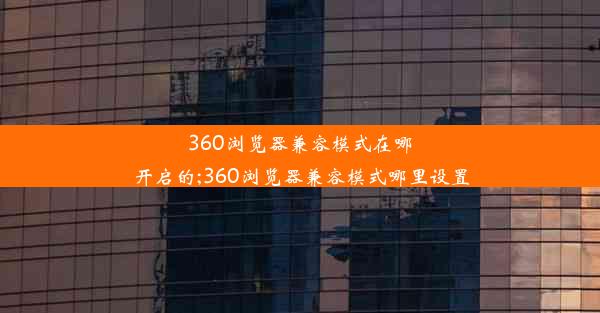 360浏览器兼容模式在哪开启的;360浏览器兼容模式哪里设置